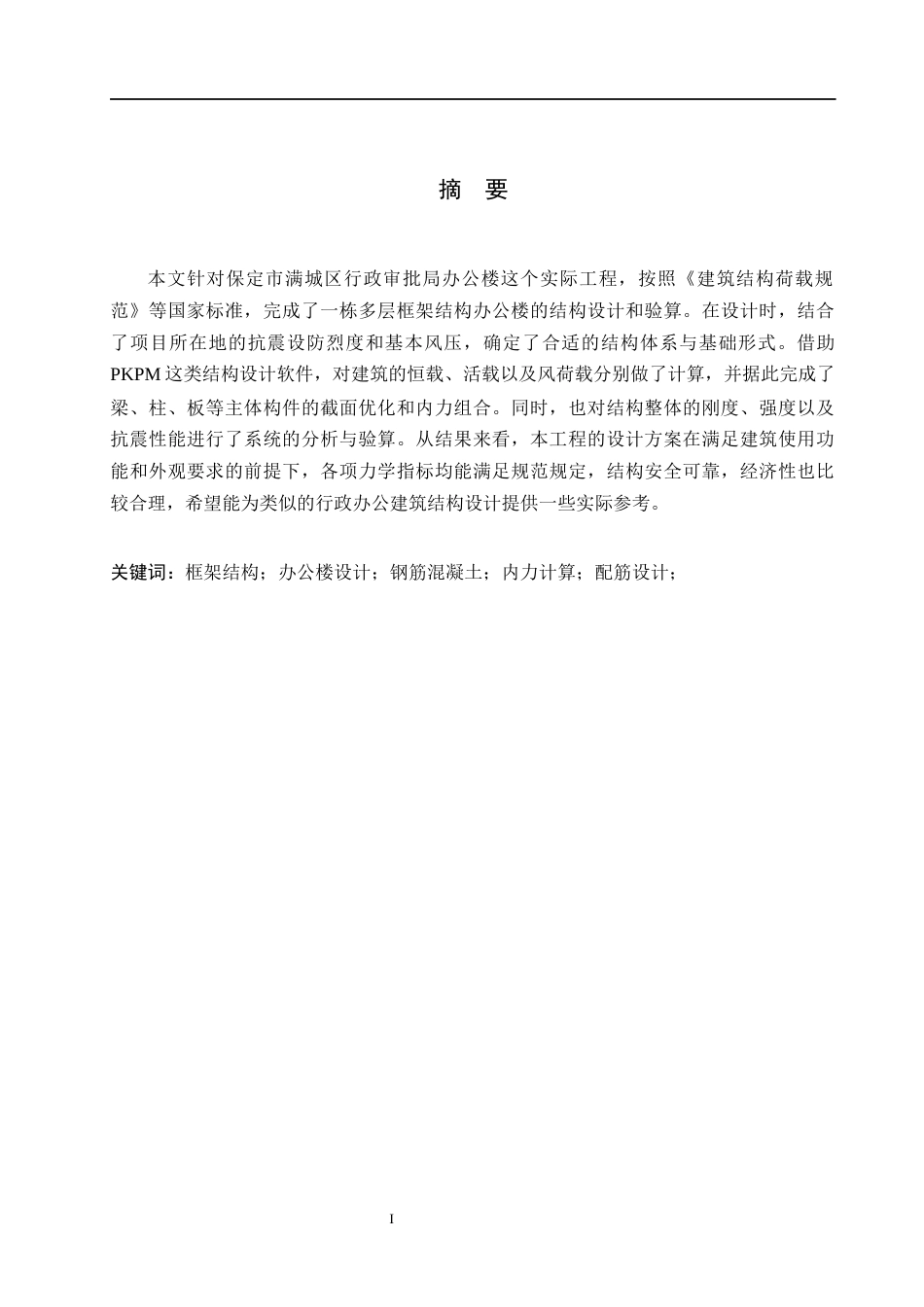 摘 要

本文针对保定市满城区行政审批局办公楼这个实际工程，按照《建筑结构荷载规范》等国家标准，完成了一栋多层框架结构办公楼的结构设计和验算。在设计时，结合了项目所在地的抗震设防烈度和基本风压，确定了合适的结构体系与基础形式。借助PKPM这类结构设计软件，对建筑的恒载、活载以及风荷载分别做了计算，并据此完成了梁、柱、板等主体构件的截面优化和内力组合。同时，也对结构整体的刚度、强度以及抗震性能进行了系统的分析与验算。从结果来看，本工程的设计方案在满足建筑使用功能和外观要求的前提下，各项力学指标均能满足规范规定，结构安全可靠，经济性也比较合理，希望能为类似的行政办公建筑结构设计提供一些实际参考。

关键词：框架结构；办公楼设计；钢筋混凝土；内力计算；配筋设计；

I